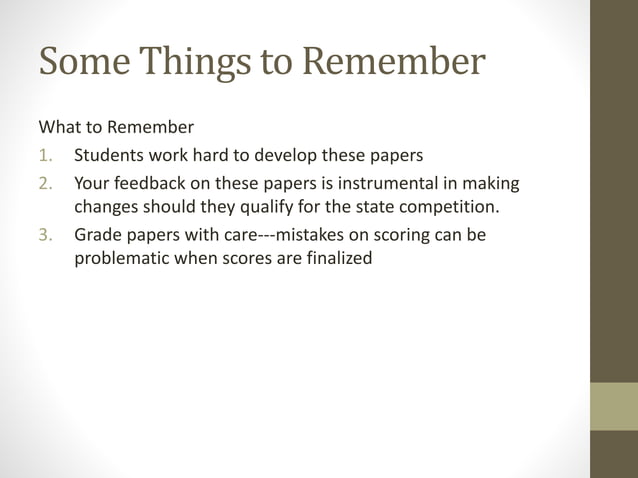 Some Things to Remember

What to Remember

1. Students work hard to develop these papers
2. Your feedback on these papers is instrumental in making changes should they qualify for the state competition.
3. Grade papers with care---mistakes on scoring can be problematic when scores are finalized